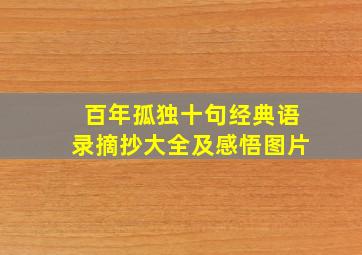 百年孤独十句经典语录摘抄大全及感悟图片